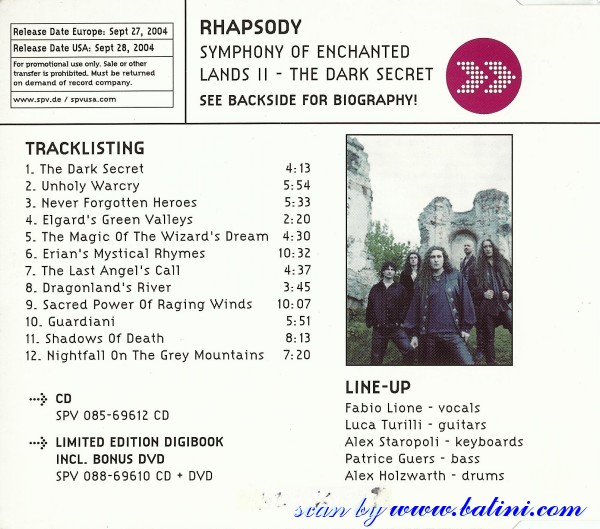 Release Date Europe: Sept 27, 2004
Release Date USA: Sept 28, 2004
For promotional use only. Sale or other transfer is prohibited. Must be returned on demand of record company.
www.spv.de / spvusa.com

RHAPSODY
SYMPHONY OF ENCHANTED LANDS II - THE DARK SECRET
SEE BACKSIDE FOR BIOGRAPHY!

TRACKLISTING
1. The Dark Secret 4:13
2. Unholy Warcry 5:54
3. Never Forgotten Heroes 5:33
4. Elgard's Green Valleys 2:20
5. The Magic Of The Wizard's Dream 4:30
6. Erian's Mystical Rhymes 10:32
7. The Last Angel's Call 4:37
8. Dragonland's River 3:45
9. Sacred Power Of Raging Winds 10:07
10. Guardiani 5:51
11. Shadows Of Death 8:13
12. Nightfall On The Grey Mountains 7:20

CD
SPV 085-69612 CD

LIMITED EDITION DIGIBOOK
INCL. BONUS DVD
SPV 088-69610 CD + DVD

LINE-UP
Fabio Lione - vocals
Luca Turilli - guitars
Alex Staropoli - keyboards
Patrice Guers - bass
Alex Holzwarth - drums

scan by www.batini.com